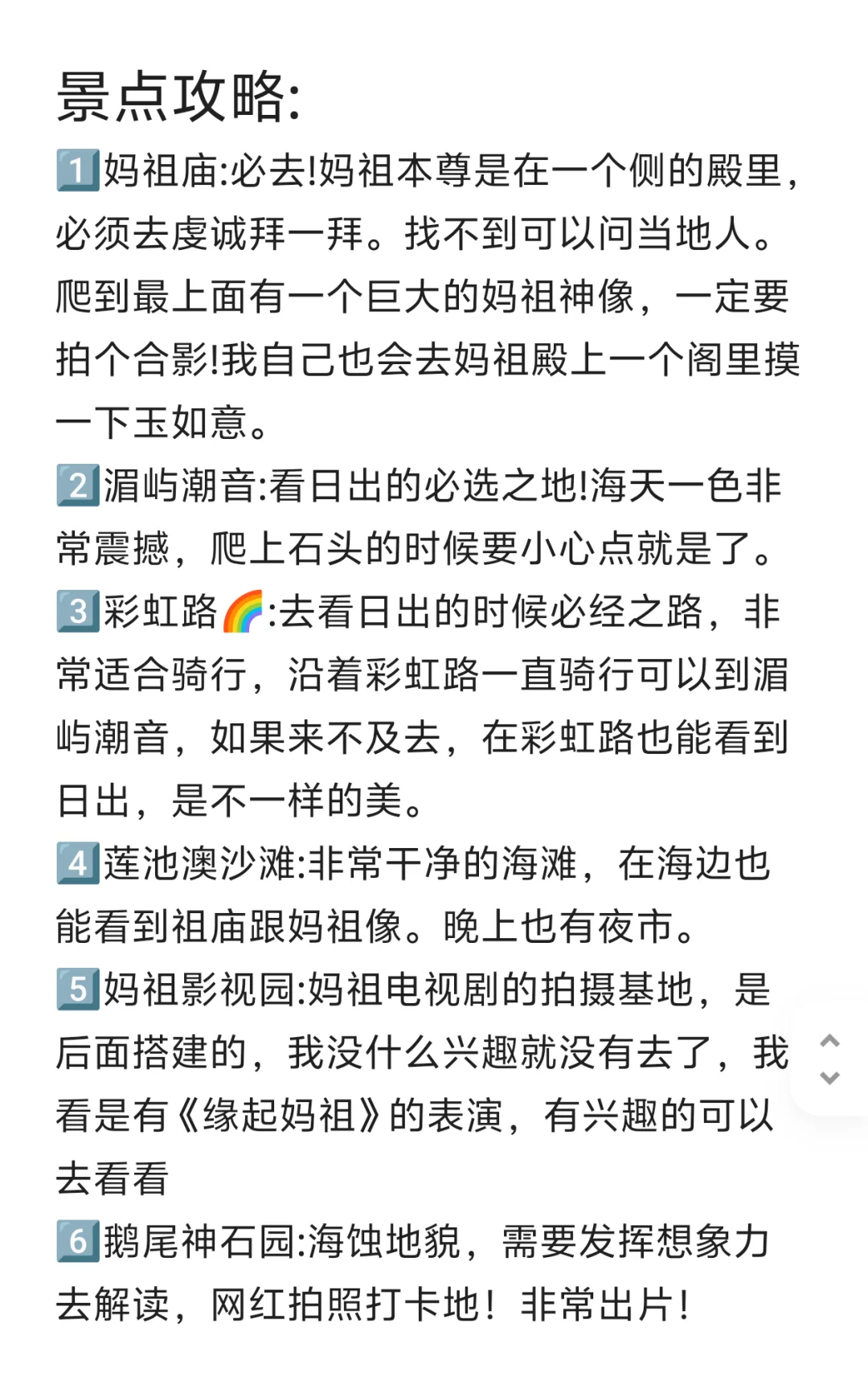 景点攻略:

1️⃣妈祖庙:必去!妈祖本尊是在一个侧的殿里，必须去虔诚拜一拜。找不到可以问当地人。爬到最上面有一个巨大的妈祖神像，一定要拍个合影!我自己也会去妈祖殿上一个阁里摸一下玉如意。

2️⃣湄屿潮音:看日出的必选之地!海天一色非常震撼，爬上石头的时候要小心点就是了。

3️⃣彩虹路🌈:去看日出的时候必经之路，非常适合骑行，沿着彩虹路一直骑行可以到湄屿潮音，如果来不及去，在彩虹路也能看到日出，是不一样的美。

4️⃣莲池澳沙滩:非常干净的海滩，在海边也能看到祖庙跟妈祖像。晚上也有夜市。

5️⃣妈祖影视园:妈祖电视剧的拍摄基地，是后面搭建的，我没什么兴趣就没有去了，我看是有《缘起妈祖》的表演，有兴趣的可以去看看

6️⃣鹅尾神石园:海蚀地貌，需要发挥想象力去解读，网红拍照打卡地！非常出片!